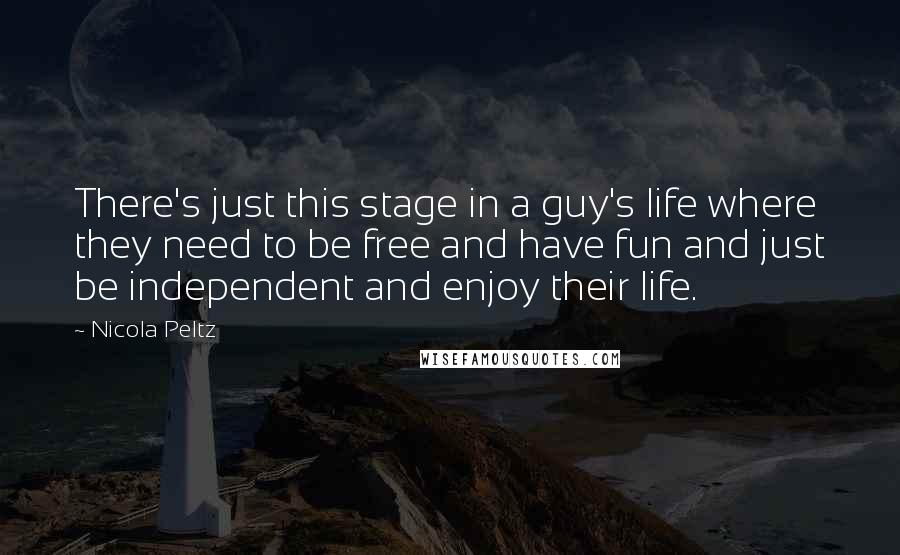 There's just this stage in a guy's life where they need to be free and have fun and just be independent and enjoy their life.

~ Nicola Peltz

WISEFAMOUSQUOTES.COM